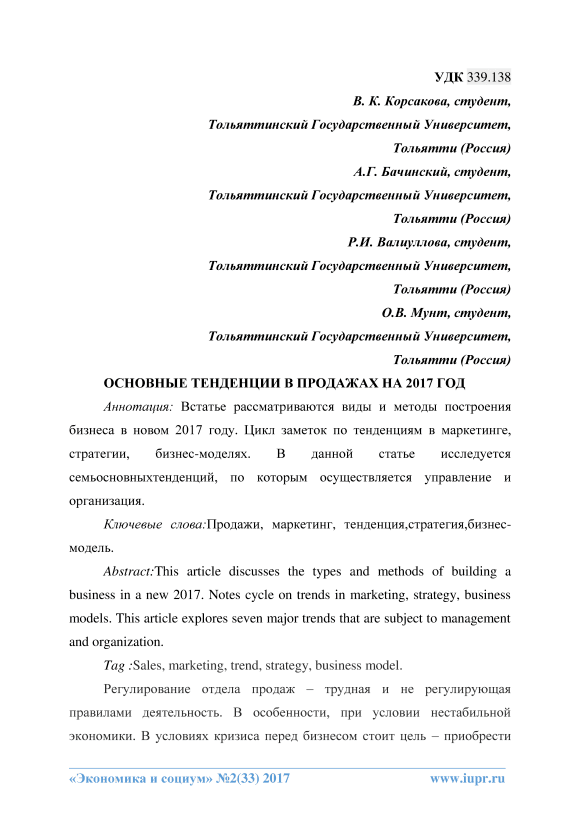 УДК 339.138

В. К. Корсакова, студент,

Тольяттинский Государственный Университет,

Тольятти (Россия)

А.Г. Бачинский, студент,

Тольяттинский Государственный Университет,

Тольятти (Россия)

Р.И. Валиуллова, студент,

Тольяттинский Государственный Университет,

Тольятти (Россия)

О.В. Мунт, студент,

Тольяттинский Государственный Университет,

Тольятти (Россия)

ОСНОВНЫЕ ТЕНДЕНЦИИ В ПРОДАЖАХ НА 2017 ГОД

Аннотация: Встатье рассматриваются виды и методы построения бизнеса в новом 2017 году. Цикл заметок по тенденциям в маркетинге, стратегии, бизнес-моделях. В данной статье исследуется семьосновныхтенденций, по которым осуществляется управление и организация.

Ключевые слова:Продажи, маркетинг, тенденция,стратегия,бизнес-модель.

Abstract:This article discusses the types and methods of building a business in a new 2017. Notes cycle on trends in marketing, strategy, business models. This article explores seven major trends that are subject to management and organization.

Tag :Sales, marketing, trend, strategy, business model.

Регулирование отдела продаж – трудная и не регулирующая правилами деятельность. В особенности, при условии нестабильной экономики. В условиях кризиса перед бизнесом стоит цель – приобрести

«Экономика и социум» №2(33) 2017 www.iupr.ru